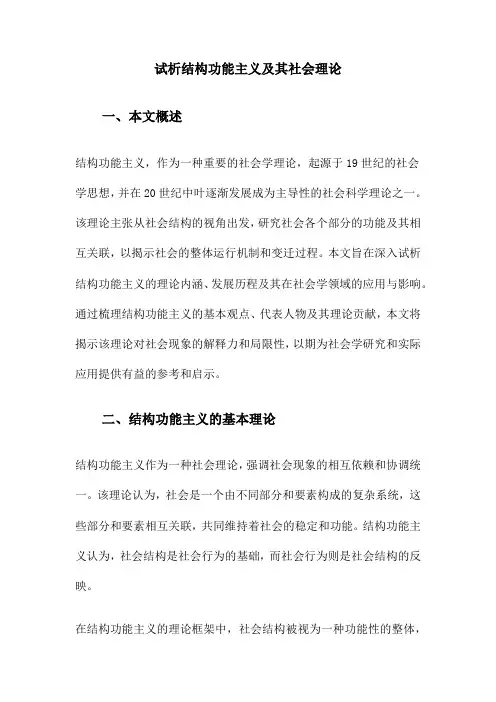 试析结构功能主义及其社会理论

一、本文概述

结构功能主义，作为一种重要的社会学理论，起源于19世纪的社会学思想，并在20世纪中叶逐渐发展成为主导性的社会科学理论之一。该理论主张从社会结构的视角出发，研究社会各个部分的功能及其相互关联，以揭示社会的整体运行机制和变迁过程。本文旨在深入试析结构功能主义的理论内涵、发展历程及其在社会学领域的应用与影响。通过梳理结构功能主义的基本观点、代表人物及其理论贡献，本文将揭示该理论对社会现象的解释力和局限性，以期为社会学研究和实际应用提供有益的参考和启示。

二、结构功能主义的基本理论

结构功能主义作为一种社会理论，强调社会现象的相互依赖和协调统一。该理论认为，社会是一个由不同部分和要素构成的复杂系统，这些部分和要素相互关联，共同维持着社会的稳定和功能。结构功能主义认为，社会结构是社会行为的基础，而社会行为则是社会结构的反映。

在结构功能主义的理论框架中，社会结构被视为一种功能性的整体，